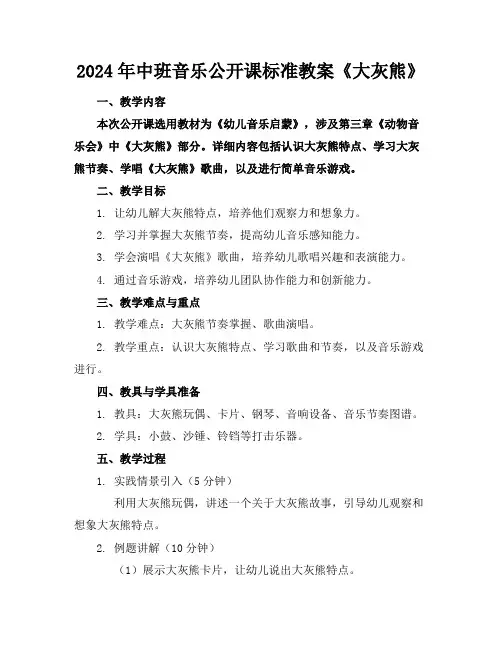 2024年中班音乐公开课标准教案《大灰熊》

一、教学内容

本次公开课选用教材为《幼儿音乐启蒙》，涉及第三章《动物音乐会》中《大灰熊》部分。详细内容包括认识大灰熊特点、学习大灰熊节奏、学唱《大灰熊》歌曲，以及进行简单音乐游戏。

二、教学目标

1. 让幼儿解大灰熊特点，培养他们观察力和想象力。

2. 学习并掌握大灰熊节奏，提高幼儿音乐感知能力。

3. 学会演唱《大灰熊》歌曲，培养幼儿歌唱兴趣和表演能力。

4. 通过音乐游戏，培养幼儿团队协作能力和创新能力。

三、教学难点与重点

1. 教学难点：大灰熊节奏掌握、歌曲演唱。

2. 教学重点：认识大灰熊特点、学习歌曲和节奏，以及音乐游戏进行。

四、教具与学具准备

1. 教具：大灰熊玩偶、卡片、钢琴、音响设备、音乐节奏图谱。

2. 学具：小鼓、沙锤、铃铛等打击乐器。

五、教学过程

1. 实践情景引入（5分钟）

利用大灰熊玩偶，讲述一个关于大灰熊故事，引导幼儿观察和想象大灰熊特点。

2. 例题讲解（10分钟）

（1）展示大灰熊卡片，让幼儿说出大灰熊特点。